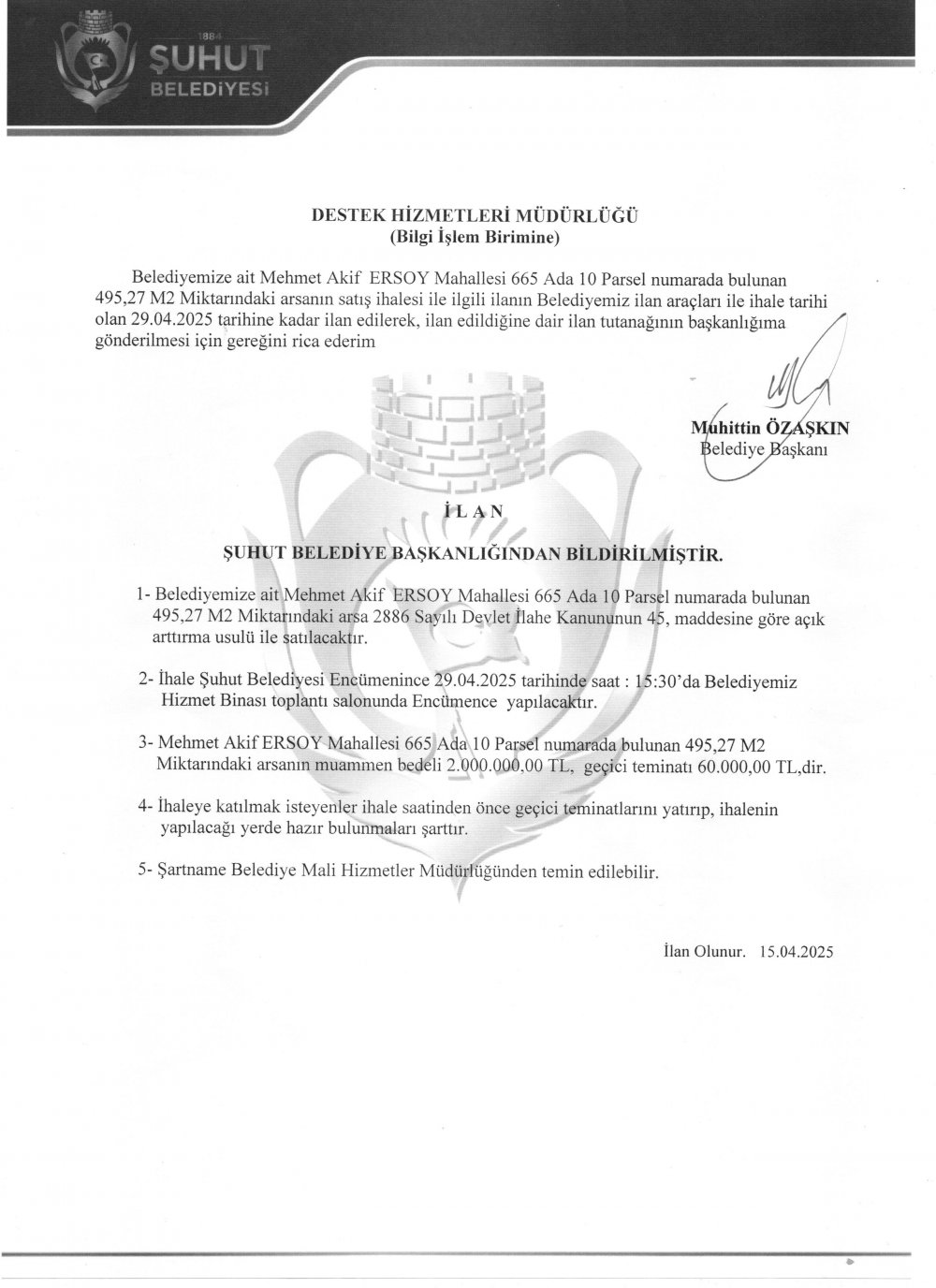 1884
ŞUHUT
BELEDİYESİ

DESTEK HİZMETLERİ MÜDÜRLÜĞÜ
(Bilgi İşlem Birimine)

Belediyemize ait Mehmet Akif ERSOY Mahallesi 665 Ada 10 Parsel numarada bulunan 495,27 M2 Miktarındaki arsanın satış ihalesi ile ilgili ilanın Belediyemiz ilan araçları ile ihale tarihi olan 29.04.2025 tarihine kadar ilan edilerek, ilan edildiğine dair ilan tutanağının başkanlığıma gönderilmesi için gereğini rica ederim

Muhittin ÖZAŞKIN
Belediye Başkanı

İ L A N

ŞUHUT BELEDİYE BAŞKANLIĞINDAN BİLDİRİLMİŞTİR.

1- Belediyemize ait Mehmet Akif ERSOY Mahallesi 665 Ada 10 Parsel numarada bulunan 495,27 M2 Miktarındaki arsa 2886 Sayılı Devlet İlahe Kanununun 45, maddesine göre açık arttırma usulü ile satılacaktır.

2- İhale Şuhut Belediyesi Encümenince 29.04.2025 tarihinde saat : 15:30'da Belediyemiz Hizmet Binası toplantı salonunda Encümence yapılacaktır.

3- Mehmet Akif ERSOY Mahallesi 665 Ada 10 Parsel numarada bulunan 495,27 M2 Miktarındaki arsanın muammen bedeli 2.000.000,00 TL, geçici teminatı 60.000,00 TL,dir.

4- İhaleye katılmak isteyenler ihale saatinden önce geçici teminatlarını yatırıp, ihalenin yapılacağı yerde hazır bulunmaları şarttır.

5- Şartname Belediye Mali Hizmetler Müdürlüğünden temin edilebilir.

İlan Olunur. 15.04.2025